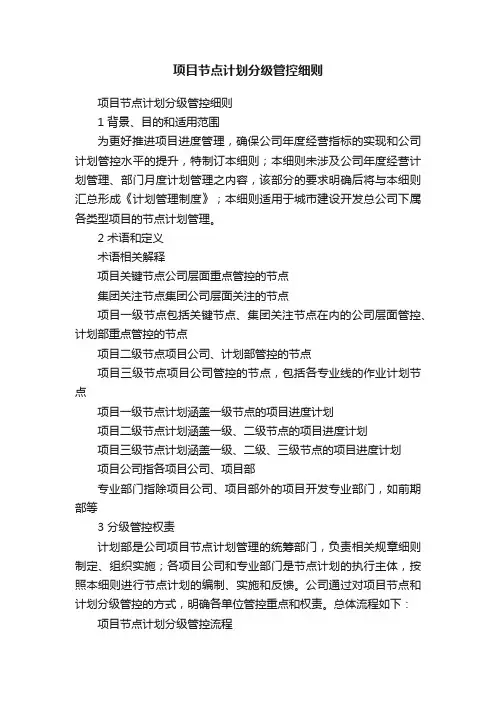 项目节点计划分级管控细则

项目节点计划分级管控细则

1 背景、目的和适用范围

为更好推进项目进度管理，确保公司年度经营指标的实现和公司计划管控水平的提升，特制订本细则；本细则未涉及公司年度经营计划管理、部门月度计划管理之内容，该部分的要求明确后将与本细则汇总形成《计划管理制度》；本细则适用于城市建设开发总公司下属各类型项目的节点计划管理。

2 术语和定义

术语相关解释

项目关键节点公司层面重点管控的节点

集团关注节点集团公司层面关注的节点

项目一级节点包括关键节点、集团关注节点在内的公司层面管控、计划部重点管控的节点

项目二级节点项目公司、计划部管控的节点

项目三级节点项目公司管控的节点，包括各专业线的作业计划节点

项目一级节点计划涵盖一级节点的项目进度计划

项目二级节点计划涵盖一级、二级节点的项目进度计划

项目三级节点计划涵盖一级、二级、三级节点的项目进度计划

项目公司指各项目公司、项目部

专业部门指除项目公司、项目部外的项目开发专业部门，如前期部等

3 分级管控权责

计划部是公司项目节点计划管理的统筹部门，负责相关规章细则制定、组织实施；各项目公司和专业部门是节点计划的执行主体，按照本细则进行节点计划的编制、实施和反馈。公司通过对项目节点和计划分级管控的方式，明确各单位管控重点和权责。总体流程如下：

项目节点计划分级管控流程